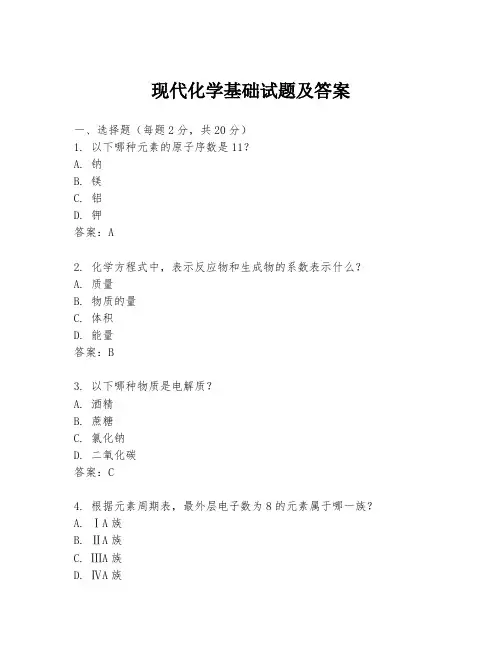 现代化学基础试题及答案

一、选择题（每题 2 分，共 20 分）
1. 以下哪种元素的原子序数是 11？
A. 钠
B. 镁
C. 铝
D. 钾
答案：A

2. 化学方程式中，表示反应物和生成物的系数表示什么？
A. 质量
B. 物质的量
C. 体积
D. 能量
答案：B

3. 以下哪种物质是电解质？
A. 酒精
B. 蔗糖
C. 氯化钠
D. 二氧化碳
答案：C

4. 根据元素周期表，最外层电子数为 8 的元素属于哪一族？
A. ⅠA 族
B. ⅡA 族
C. ⅢA 族
D. ⅣA 族